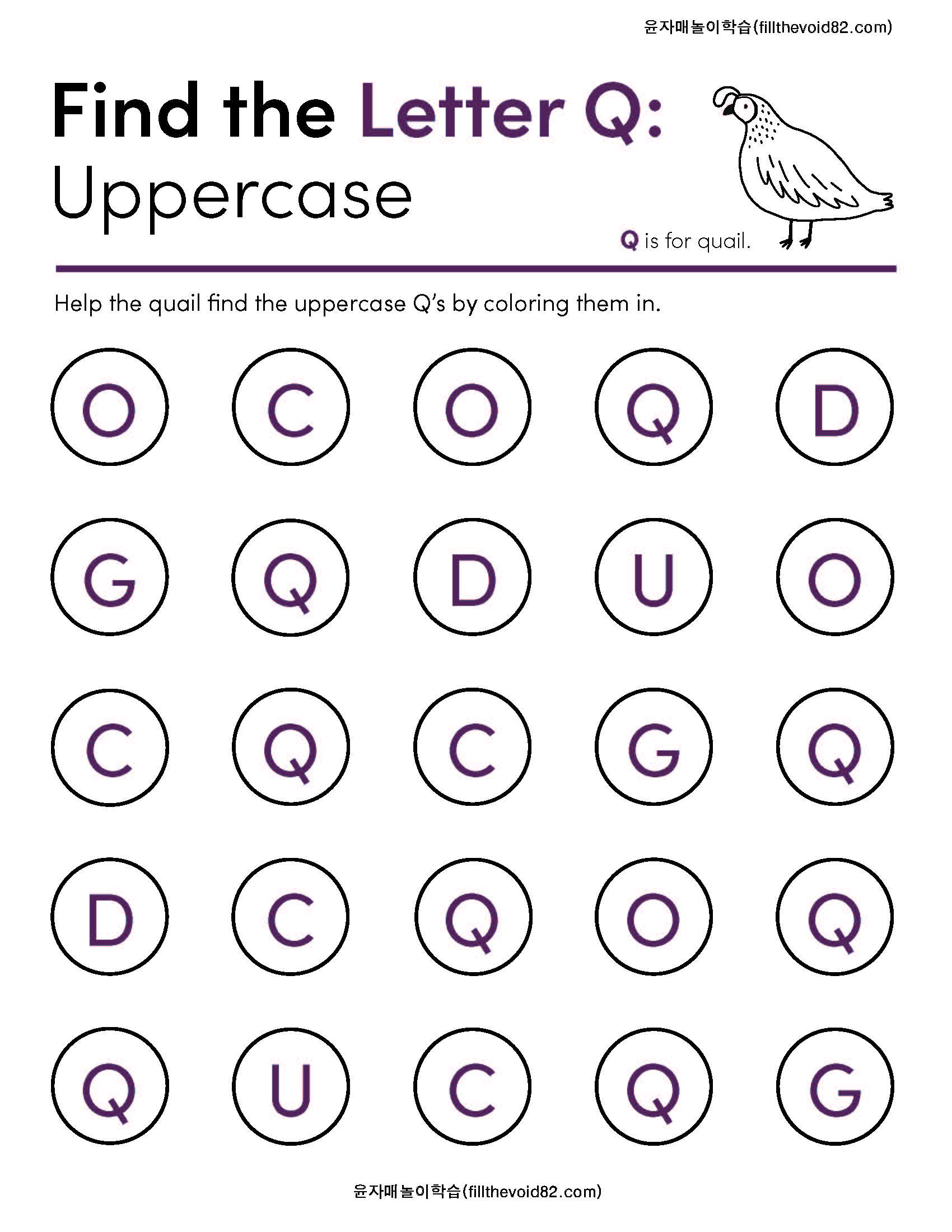 윤자매놀이학습(fillthevoid82.com)

Find the Letter Q:
Uppercase

Q is for quail.

Help the quail find the uppercase Q's by coloring them in.

O C O Q D

G Q D U O

C Q C G Q

D C Q O Q

Q U C Q G

윤자매놀이학습(fillthevoid82.com)